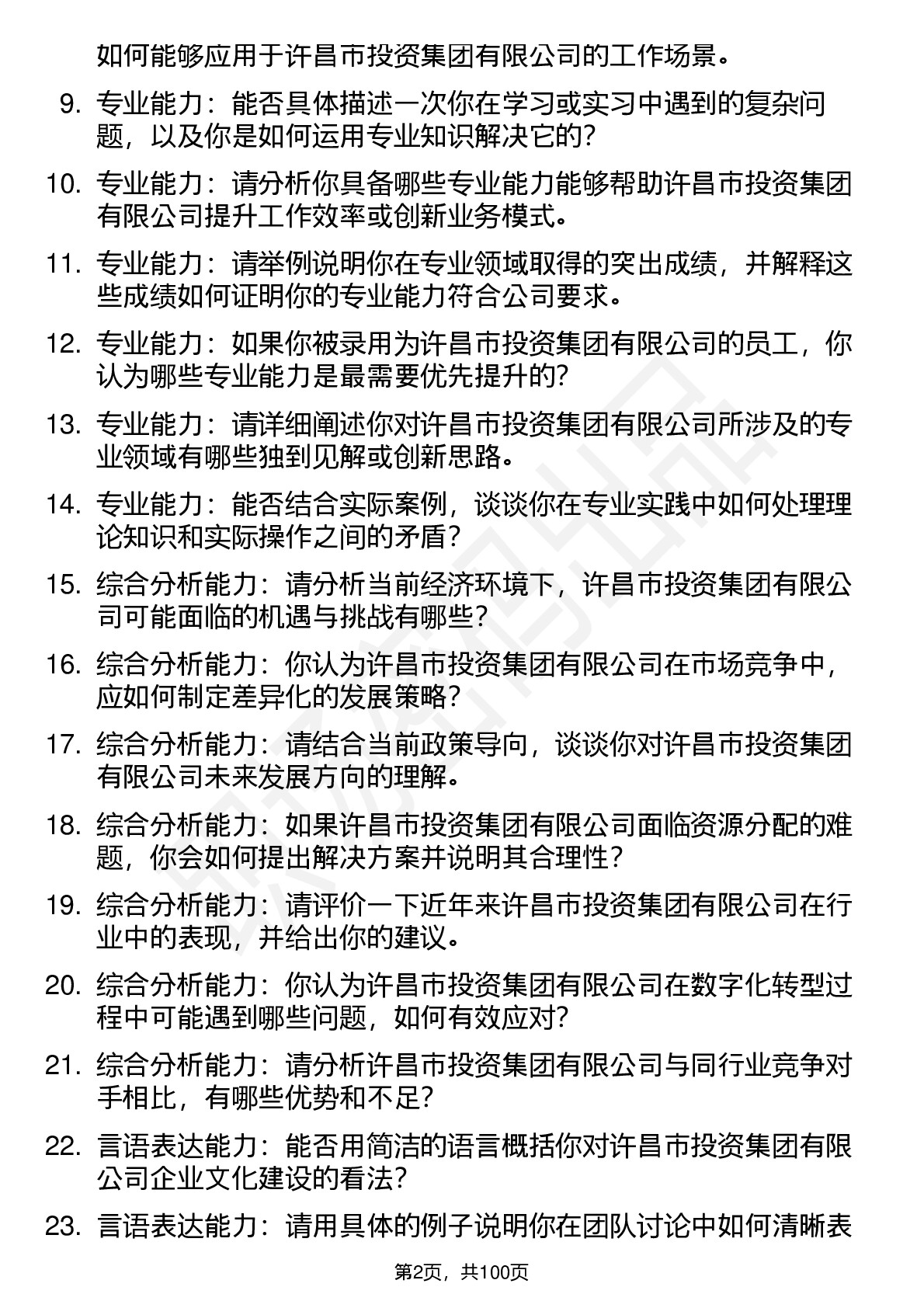 如何能够应用于许昌市投资集团有限公司的工作场景。

9. 专业能力：能否具体描述一次你在学习或实习中遇到的复杂问题，以及你是如何运用专业知识解决它的?

10. 专业能力：请分析你具备哪些专业能力能够帮助许昌市投资集团有限公司提升工作效率或创新业务模式。

11. 专业能力：请举例说明你在专业领域取得的突出成绩，并解释这些成绩如何证明你的专业能力符合公司要求。

12. 专业能力：如果你被录用为许昌市投资集团有限公司的员工，你认为哪些专业能力是最需要优先提升的?

13. 专业能力：请详细阐述你对许昌市投资集团有限公司所涉及的专业领域有哪些独到见解或创新思路。

14. 专业能力：能否结合实际案例，谈谈你在专业实践中如何处理理论知识和实际操作之间的矛盾？

15. 综合分析能力：请分析当前经济环境下，许昌市投资集团有限公司可能面临的机遇与挑战有哪些？

16. 综合分析能力：你认为许昌市投资集团有限公司在市场竞争中，应如何制定差异化的发展策略？

17. 综合分析能力：请结合当前政策导向，谈谈你对许昌市投资集团有限公司未来发展方向的理解。

18. 综合分析能力：如果许昌市投资集团有限公司面临资源分配的难题，你会如何提出解决方案并说明其合理性?

19. 综合分析能力：请评价一下近年来许昌市投资集团有限公司在行业中的表现，并给出你的建议。

20. 综合分析能力：你认为许昌市投资集团有限公司在数字化转型过程中可能遇到哪些问题，如何有效应对?

21. 综合分析能力：请分析许昌市投资集团有限公司与同行业竞争对手相比，有哪些优势和不足?

22. 言语表达能力：能否用简洁的语言概括你对许昌市投资集团有限公司企业文化建设的看法?

23. 言语表达能力：请用具体的例子说明你在团队讨论中如何清晰表

第2页，共100页